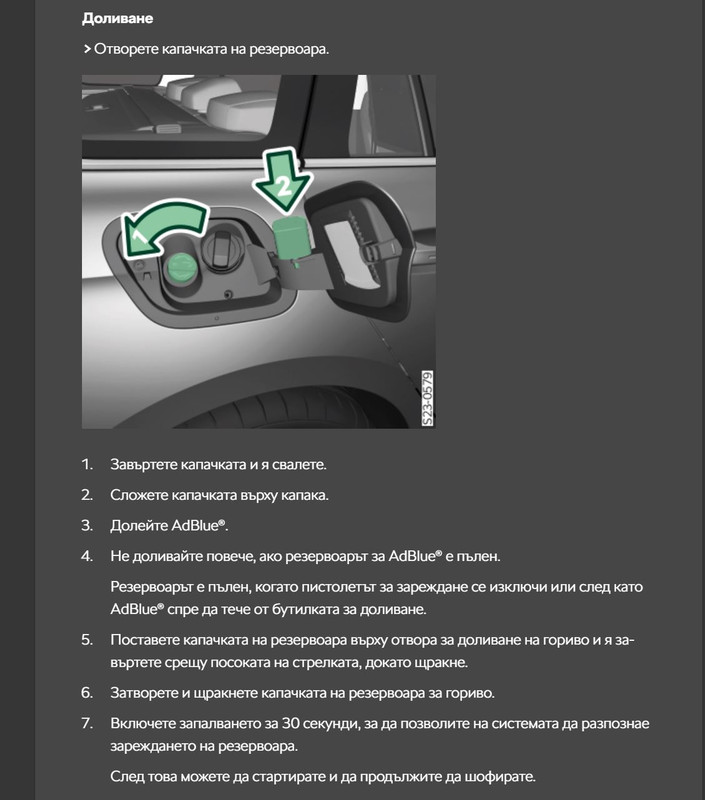 Доливане

> Отворете капачката на резервоара.

1

2

S23-0579

1. Завъртете капачката и я свалете.

2. Сложете капачката върху капака.

3. Долейте AdBlue®.

4. Не доливайте повече, ако резервоарът за AdBlue® е пълен.

Резервоарът е пълен, когато пистолетът за зареждане се изключи или след като AdBlue® спре да тече от бутилката за доливане.

5. Поставете капачката на резервоара върху отвора за доливане на гориво и я завъртете срещу посоката на стрелката, докато щракне.

6. Затворете и щракнете капачката на резервоара за гориво.

7. Включете запалването за 30 секунди, за да позволите на системата да разпознае зареждането на резервоара.

След това можете да стартирате и да продължите да шофирате.